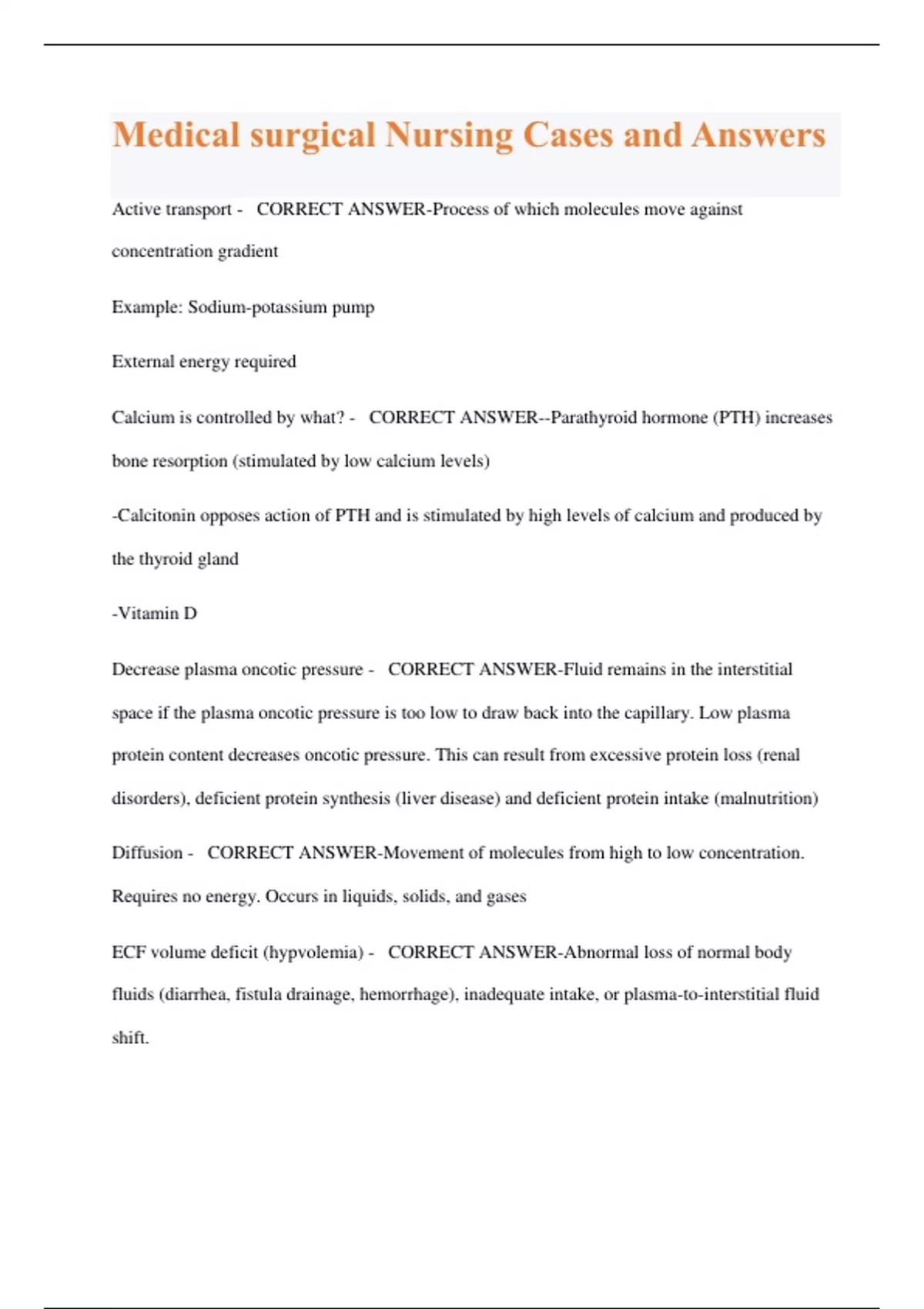 Medical surgical Nursing Cases and Answers

Active transport - CORRECT ANSWER-Process of which molecules move against concentration gradient

Example: Sodium-potassium pump

External energy required

Calcium is controlled by what? - CORRECT ANSWER--Parathyroid hormone (PTH) increases bone resorption (stimulated by low calcium levels)

-Calcitonin opposes action of PTH and is stimulated by high levels of calcium and produced by the thyroid gland

-Vitamin D

Decrease plasma oncotic pressure - CORRECT ANSWER-Fluid remains in the interstitial space if the plasma oncotic pressure is too low to draw back into the capillary. Low plasma protein content decreases oncotic pressure. This can result from excessive protein loss (renal disorders), deficient protein synthesis (liver disease) and deficient protein intake (malnutrition)

Diffusion - CORRECT ANSWER-Movement of molecules from high to low concentration. Requires no energy. Occurs in liquids, solids, and gases

ECF volume deficit (hypvolemia) - CORRECT ANSWER-Abnormal loss of normal body fluids (diarrhea, fistula drainage, hemorrhage), inadequate intake, or plasma-to-interstitial fluid shift.